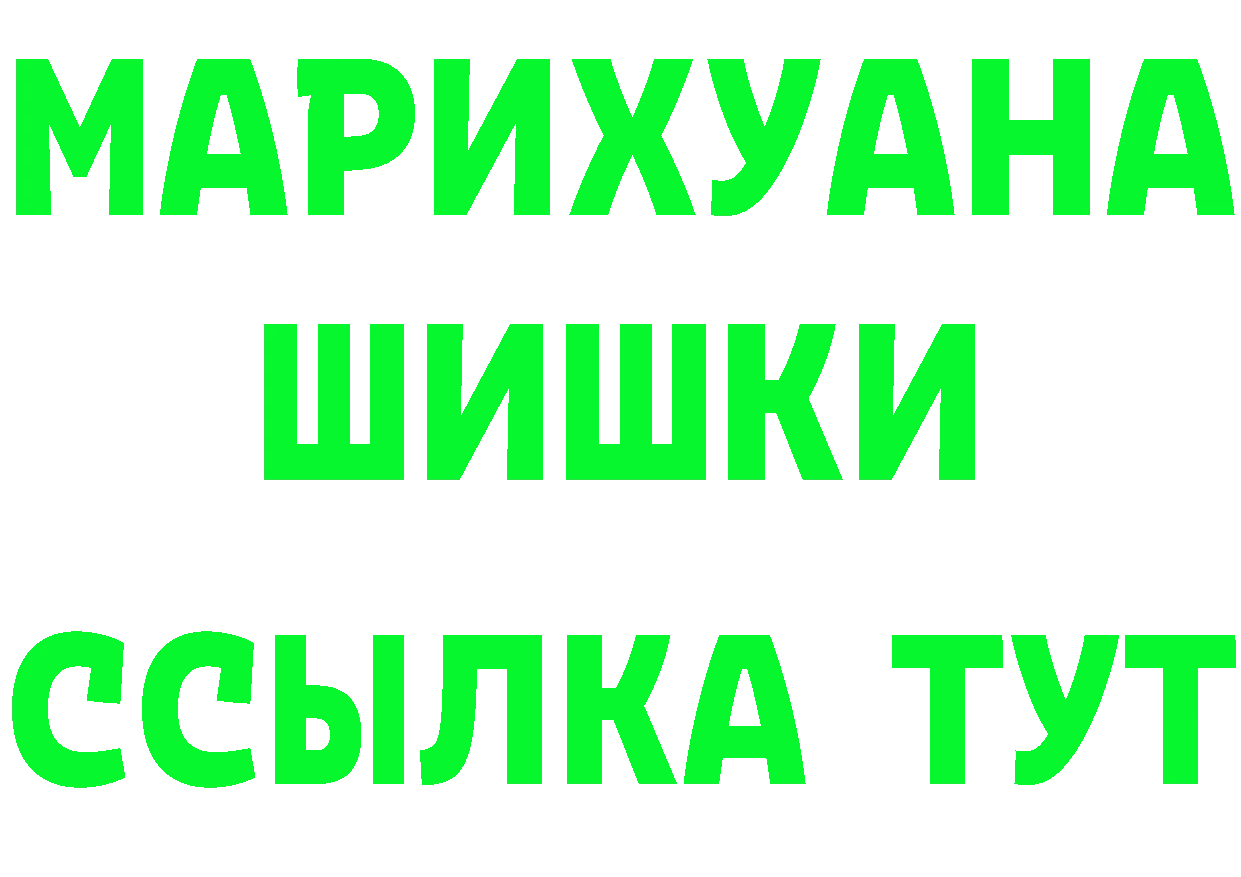 МАРИХУАНА
ШИШКИ
ССЫЛКА ТУТ